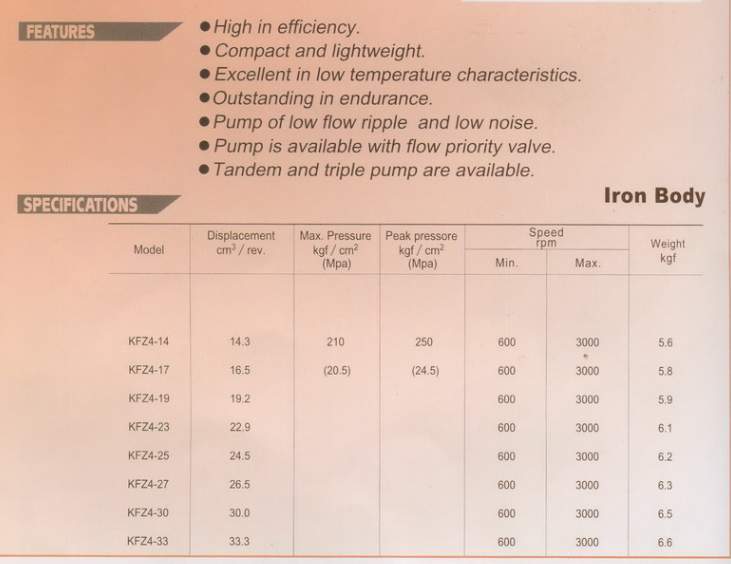 FEATURES

● High in efficiency.
● Compact and lightweight.
● Excellent in low temperature characteristics.
● Outstanding in endurance.
● Pump of low flow ripple and low noise.
● Pump is available with flow priority valve.
● Tandem and triple pump are available.

SPECIFICATIONS

Iron Body

| Model | Displacement $cm^3$ / rev. | Max. Pressure kgf / $cm^2$ (Mpa) | Peak pressore kgf / $cm^2$ (Mpa) | Speed rpm Min. | Speed rpm Max. | Weight kgf |
|---|---|---|---|---|---|---|
| KFZ4-14 | 14.3 | 210 | 250 | 600 | 3000 | 5.6 |
| KFZ4-17 | 16.5 | (20.5) | (24.5) | 600 | 3000 | 5.8 |
| KFZ4-19 | 19.2 | | | 600 | 3000 | 5.9 |
| KFZ4-23 | 22.9 | | | 600 | 3000 | 6.1 |
| KFZ4-25 | 24.5 | | | 600 | 3000 | 6.2 |
| KFZ4-27 | 26.5 | | | 600 | 3000 | 6.3 |
| KFZ4-30 | 30.0 | | | 600 | 3000 | 6.5 |
| KFZ4-33 | 33.3 | | | 600 | 3000 | 6.6 |